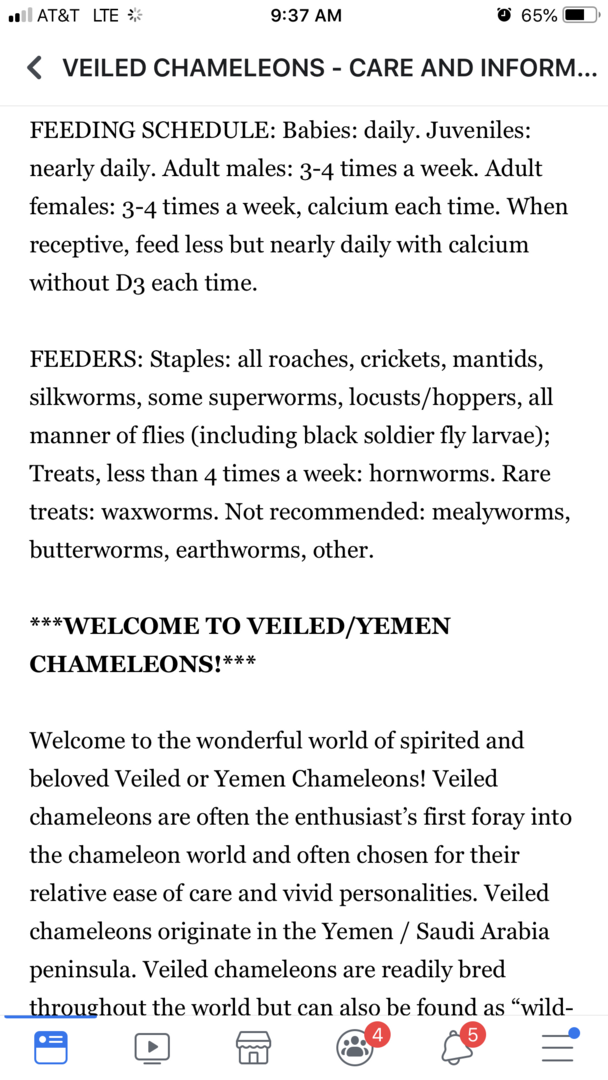 AT&T LTE 9:37 AM 65%

VEILED CHAMELEONS - CARE AND INFORM...

FEEDING SCHEDULE: Babies: daily. Juveniles: nearly daily. Adult males: 3-4 times a week. Adult females: 3-4 times a week, calcium each time. When receptive, feed less but nearly daily with calcium without D3 each time.

FEEDERS: Staples: all roaches, crickets, mantids, silkworms, some superworms, locusts/hoppers, all manner of flies (including black soldier fly larvae); Treats, less than 4 times a week: hornworms. Rare treats: waxworms. Not recommended: mealyworms, butterworms, earthworms, other.

***WELCOME TO VEILED/YEMEN CHAMELEONS!***

Welcome to the wonderful world of spirited and beloved Veiled or Yemen Chameleons! Veiled chameleons are often the enthusiast's first foray into the chameleon world and often chosen for their relative ease of care and vivid personalities. Veiled chameleons originate in the Yemen / Saudi Arabia peninsula. Veiled chameleons are readily bred throughout the world but can also be found as "wild-

4 5